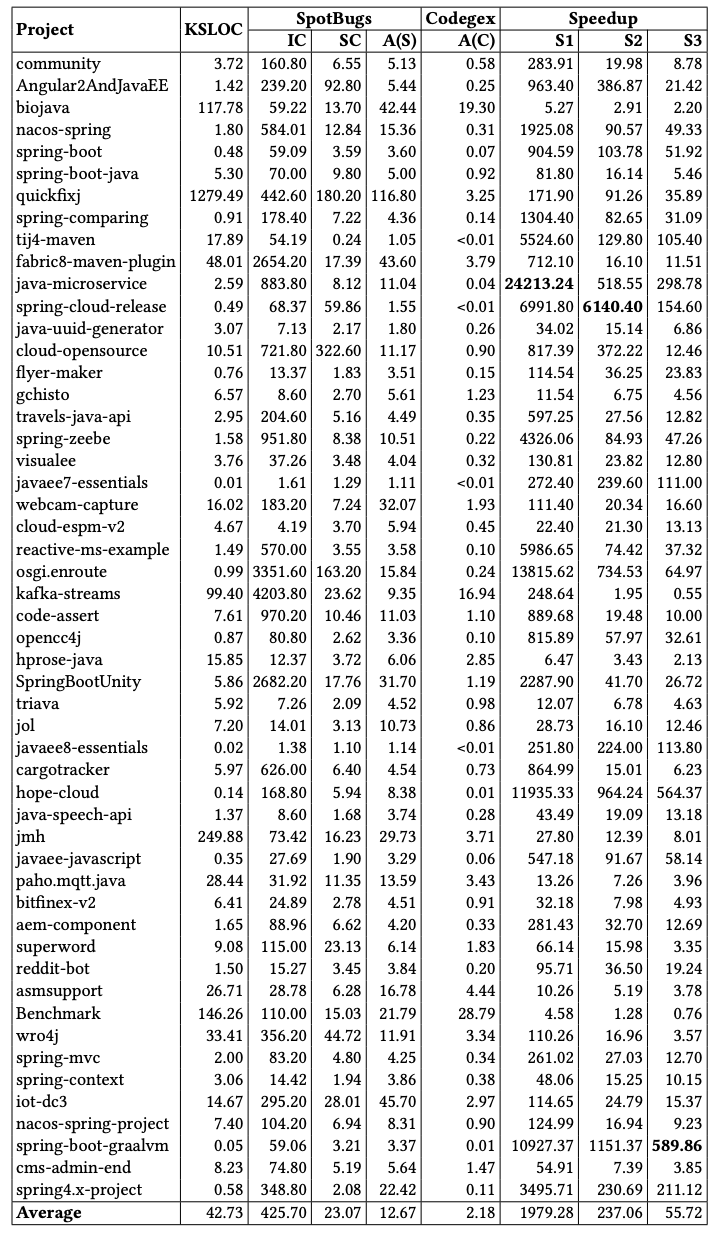 | Project | KSLOC | SpotBugs IC | SpotBugs SC | SpotBugs A(S) | Codegex A(C) | Speedup S1 | Speedup S2 | Speedup S3 |
|---|---|---|---|---|---|---|---|---|
| community | 3.72 | 160.80 | 6.55 | 5.13 | 0.58 | 283.91 | 19.98 | 8.78 |
| Angular2AndJavaEE | 1.42 | 239.20 | 92.80 | 5.44 | 0.25 | 963.40 | 386.87 | 21.42 |
| biojava | 117.78 | 59.22 | 13.70 | 42.44 | 19.30 | 5.27 | 2.91 | 2.20 |
| nacos-spring | 1.80 | 584.01 | 12.84 | 15.36 | 0.31 | 1925.08 | 90.57 | 49.33 |
| spring-boot | 0.48 | 59.09 | 3.59 | 3.60 | 0.07 | 904.59 | 103.78 | 51.92 |
| spring-boot-java | 5.30 | 70.00 | 9.80 | 5.00 | 0.92 | 81.80 | 16.14 | 5.46 |
| quickfixj | 1279.49 | 442.60 | 180.20 | 116.80 | 3.25 | 171.90 | 91.26 | 35.89 |
| spring-comparing | 0.91 | 178.40 | 7.22 | 4.36 | 0.14 | 1304.40 | 82.65 | 31.09 |
| tij4-maven | 17.89 | 54.19 | 0.24 | 1.05 | <0.01 | 5524.60 | 129.80 | 105.40 |
| fabric8-maven-plugin | 48.01 | 2654.20 | 17.39 | 43.60 | 3.79 | 712.10 | 16.10 | 11.51 |
| java-microservice | 2.59 | 883.80 | 8.12 | 11.04 | 0.04 | **24213.24** | 518.55 | 298.78 |
| spring-cloud-release | 0.49 | 68.37 | 59.86 | 1.55 | <0.01 | 6991.80 | **6140.40** | 154.60 |
| java-uuid-generator | 3.07 | 7.13 | 2.17 | 1.80 | 0.26 | 34.02 | 15.14 | 6.86 |
| cloud-opensource | 10.51 | 721.80 | 322.60 | 11.17 | 0.90 | 817.39 | 372.22 | 12.46 |
| flyer-maker | 0.76 | 13.37 | 1.83 | 3.51 | 0.15 | 114.54 | 36.25 | 23.83 |
| gchisto | 6.57 | 8.60 | 2.70 | 5.61 | 1.23 | 11.54 | 6.75 | 4.56 |
| travels-java-api | 2.95 | 204.60 | 5.16 | 4.49 | 0.35 | 597.25 | 27.56 | 12.82 |
| spring-zeebe | 1.58 | 951.80 | 8.38 | 10.51 | 0.22 | 4326.06 | 84.93 | 47.26 |
| visualee | 3.76 | 37.26 | 3.48 | 4.04 | 0.32 | 130.81 | 23.82 | 12.80 |
| javaee7-essentials | 0.01 | 1.61 | 1.29 | 1.11 | <0.01 | 272.40 | 239.60 | 111.00 |
| webcam-capture | 16.02 | 183.20 | 7.24 | 32.07 | 1.93 | 111.40 | 20.34 | 16.60 |
| cloud-espm-v2 | 4.67 | 4.19 | 3.70 | 5.94 | 0.45 | 22.40 | 21.30 | 13.13 |
| reactive-ms-example | 1.49 | 570.00 | 3.55 | 3.58 | 0.10 | 5986.65 | 74.42 | 37.32 |
| osgi.enroute | 0.99 | 3351.60 | 163.20 | 15.84 | 0.24 | 13815.62 | 734.53 | 64.97 |
| kafka-streams | 99.40 | 4203.80 | 23.62 | 9.35 | 16.94 | 248.64 | 1.95 | 0.55 |
| code-assert | 7.61 | 970.20 | 10.46 | 11.03 | 1.10 | 889.68 | 19.48 | 10.00 |
| opencc4j | 0.87 | 80.80 | 2.62 | 3.36 | 0.10 | 815.89 | 57.97 | 32.61 |
| hprose-java | 15.85 | 12.37 | 3.72 | 6.06 | 2.85 | 6.47 | 3.43 | 2.13 |
| SpringBootUnity | 5.86 | 2682.20 | 17.76 | 31.70 | 1.19 | 2287.90 | 41.70 | 26.72 |
| triava | 5.92 | 7.26 | 2.09 | 4.52 | 0.98 | 12.07 | 6.78 | 4.63 |
| jol | 7.20 | 14.01 | 3.13 | 10.73 | 0.86 | 28.73 | 16.10 | 12.46 |
| javaee8-essentials | 0.02 | 1.38 | 1.10 | 1.14 | <0.01 | 251.80 | 224.00 | 113.80 |
| cargotracker | 5.97 | 626.00 | 6.40 | 4.54 | 0.73 | 864.99 | 15.01 | 6.23 |
| hope-cloud | 0.14 | 168.80 | 5.94 | 8.38 | 0.01 | 11935.33 | 964.24 | 564.37 |
| java-speech-api | 1.37 | 8.60 | 1.68 | 3.74 | 0.28 | 43.49 | 19.09 | 13.18 |
| jmh | 249.88 | 73.42 | 16.23 | 29.73 | 3.71 | 27.80 | 12.39 | 8.01 |
| javaee-javascript | 0.35 | 27.69 | 1.90 | 3.29 | 0.06 | 547.18 | 91.67 | 58.14 |
| paho.mqtt.java | 28.44 | 31.92 | 11.35 | 13.59 | 3.43 | 13.26 | 7.26 | 3.96 |
| bitfinex-v2 | 6.41 | 24.89 | 2.78 | 4.51 | 0.91 | 32.18 | 7.98 | 4.93 |
| aem-component | 1.65 | 88.96 | 6.62 | 4.20 | 0.33 | 281.43 | 32.70 | 12.69 |
| superword | 9.08 | 115.00 | 23.13 | 6.14 | 1.83 | 66.14 | 15.98 | 3.35 |
| reddit-bot | 1.50 | 15.27 | 3.45 | 3.84 | 0.20 | 95.71 | 36.50 | 19.24 |
| asmsupport | 26.71 | 28.78 | 6.28 | 16.78 | 4.44 | 10.26 | 5.19 | 3.78 |
| Benchmark | 146.26 | 110.00 | 15.03 | 21.79 | 28.79 | 4.58 | 1.28 | 0.76 |
| wro4j | 33.41 | 356.20 | 44.72 | 11.91 | 3.34 | 110.26 | 16.96 | 3.57 |
| spring-mvc | 2.00 | 83.20 | 4.80 | 4.25 | 0.34 | 261.02 | 27.03 | 12.70 |
| spring-context | 3.06 | 14.42 | 1.94 | 3.86 | 0.38 | 48.06 | 15.25 | 10.15 |
| iot-dc3 | 14.67 | 295.20 | 28.01 | 45.70 | 2.97 | 114.65 | 24.79 | 15.37 |
| nacos-spring-project | 7.40 | 104.20 | 6.94 | 8.31 | 0.90 | 124.99 | 16.94 | 9.23 |
| spring-boot-graalvm | 0.05 | 59.06 | 3.21 | 3.37 | 0.01 | 10927.37 | 1151.37 | **589.86** |
| cms-admin-end | 8.23 | 74.80 | 5.19 | 5.64 | 1.47 | 54.91 | 7.39 | 3.85 |
| spring4.x-project | 0.58 | 348.80 | 2.08 | 22.42 | 0.11 | 3495.71 | 230.69 | 211.12 |
| **Average** | 42.73 | 425.70 | 23.07 | 12.67 | 2.18 | 1979.28 | 237.06 | 55.72 |